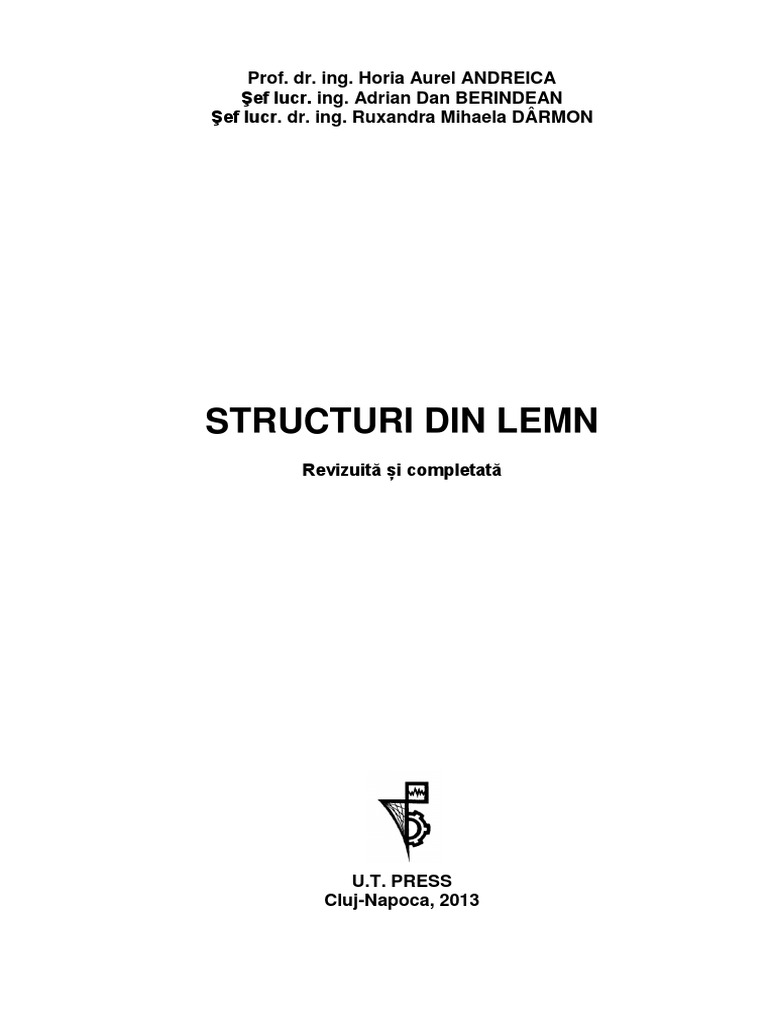 Prof. dr. ing. Horia Aurel ANDREICA
Şef lucr. ing. Adrian Dan BERINDEAN
Şef lucr. dr. ing. Ruxandra Mihaela DÂRMON

STRUCTURI DIN LEMN

Revizuită și completată

U.T. PRESS
Cluj-Napoca, 2013